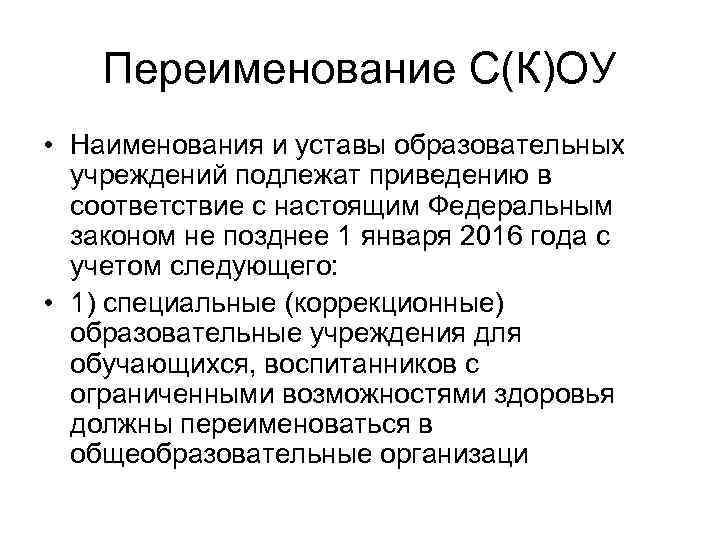 Переименование С(К)ОУ

• Наименования и уставы образовательных учреждений подлежат приведению в соответствие с настоящим Федеральным законом не позднее 1 января 2016 года с учетом следующего:

• 1) специальные (коррекционные) образовательные учреждения для обучающихся, воспитанников с ограниченными возможностями здоровья должны переименоваться в общеобразовательные организаци